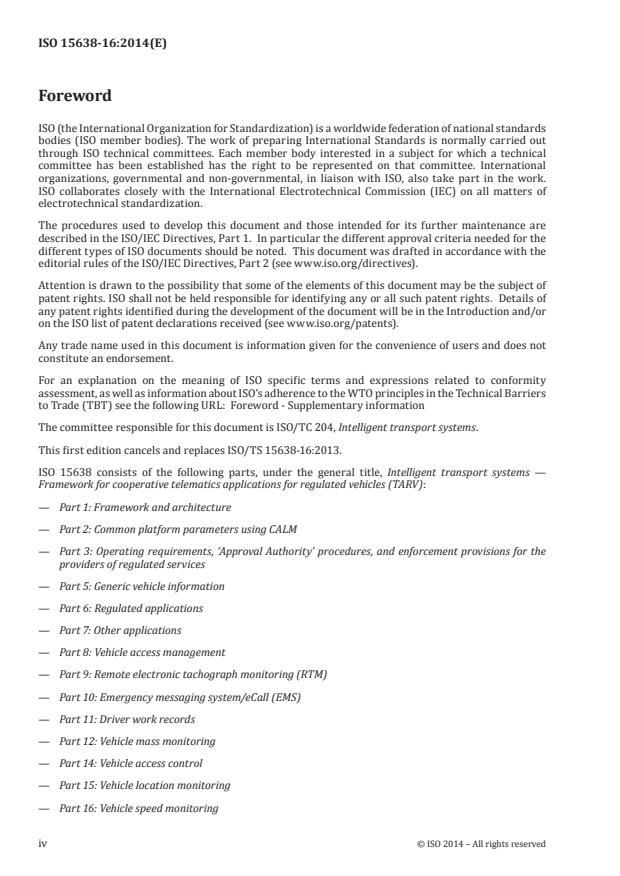 ISO 15638-16:2014(E)

Foreword

ISO (the International Organization for Standardization) is a worldwide federation of national standards bodies (ISO member bodies). The work of preparing International Standards is normally carried out through ISO technical committees. Each member body interested in a subject for which a technical committee has been established has the right to be represented on that committee. International organizations, governmental and non-governmental, in liaison with ISO, also take part in the work. ISO collaborates closely with the International Electrotechnical Commission (IEC) on all matters of electrotechnical standardization.

The procedures used to develop this document and those intended for its further maintenance are described in the ISO/IEC Directives, Part 1. In particular the different approval criteria needed for the different types of ISO documents should be noted. This document was drafted in accordance with the editorial rules of the ISO/IEC Directives, Part 2 (see www.iso.org/directives).

Attention is drawn to the possibility that some of the elements of this document may be the subject of patent rights. ISO shall not be held responsible for identifying any or all such patent rights. Details of any patent rights identified during the development of the document will be in the Introduction and/or on the ISO list of patent declarations received (see www.iso.org/patents).

Any trade name used in this document is information given for the convenience of users and does not constitute an endorsement.

For an explanation on the meaning of ISO specific terms and expressions related to conformity assessment, as well as information about ISO's adherence to the WTO principles in the Technical Barriers to Trade (TBT) see the following URL: Foreword - Supplementary information

The committee responsible for this document is ISO/TC 204, Intelligent transport systems.

This first edition cancels and replaces ISO/TS 15638-16:2013.

ISO 15638 consists of the following parts, under the general title, Intelligent transport systems — Framework for cooperative telematics applications for regulated vehicles (TARV):

— Part 1: Framework and architecture

— Part 2: Common platform parameters using CALM

— Part 3: Operating requirements, 'Approval Authority' procedures, and enforcement provisions for the providers of regulated services

— Part 5: Generic vehicle information

— Part 6: Regulated applications

— Part 7: Other applications

— Part 8: Vehicle access management

— Part 9: Remote electronic tachograph monitoring (RTM)

— Part 10: Emergency messaging system/eCall (EMS)

— Part 11: Driver work records

— Part 12: Vehicle mass monitoring

— Part 14: Vehicle access control

— Part 15: Vehicle location monitoring

— Part 16: Vehicle speed monitoring

iv © ISO 2014 – All rights reserved